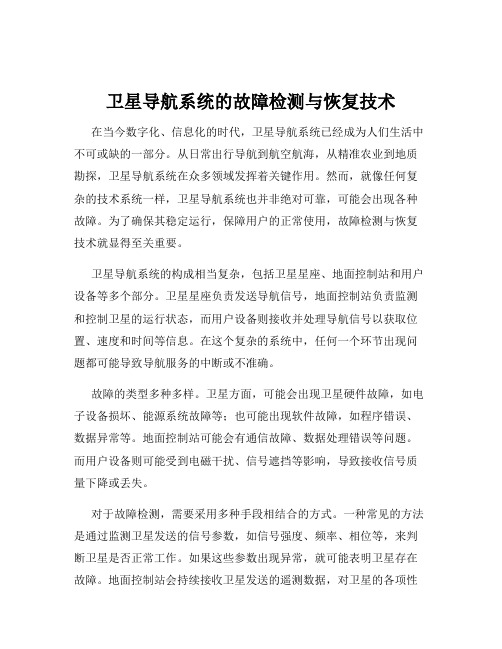 卫星导航系统的故障检测与恢复技术

在当今数字化、信息化的时代，卫星导航系统已经成为人们生活中不可或缺的一部分。从日常出行导航到航空航海，从精准农业到地质勘探，卫星导航系统在众多领域发挥着关键作用。然而，就像任何复杂的技术系统一样，卫星导航系统也并非绝对可靠，可能会出现各种故障。为了确保其稳定运行，保障用户的正常使用，故障检测与恢复技术就显得至关重要。

卫星导航系统的构成相当复杂，包括卫星星座、地面控制站和用户设备等多个部分。卫星星座负责发送导航信号，地面控制站负责监测和控制卫星的运行状态，而用户设备则接收并处理导航信号以获取位置、速度和时间等信息。在这个复杂的系统中，任何一个环节出现问题都可能导致导航服务的中断或不准确。

故障的类型多种多样。卫星方面，可能会出现卫星硬件故障，如电子设备损坏、能源系统故障等；也可能出现软件故障，如程序错误、数据异常等。地面控制站可能会有通信故障、数据处理错误等问题。而用户设备则可能受到电磁干扰、信号遮挡等影响，导致接收信号质量下降或丢失。

对于故障检测，需要采用多种手段相结合的方式。一种常见的方法是通过监测卫星发送的信号参数，如信号强度、频率、相位等，来判断卫星是否正常工作。如果这些参数出现异常，就可能表明卫星存在故障。地面控制站会持续接收卫星发送的遥测数据，对卫星的各项性